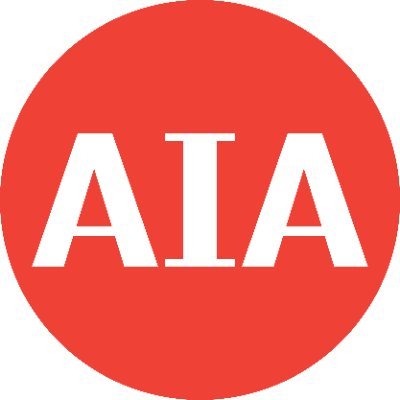 AIA